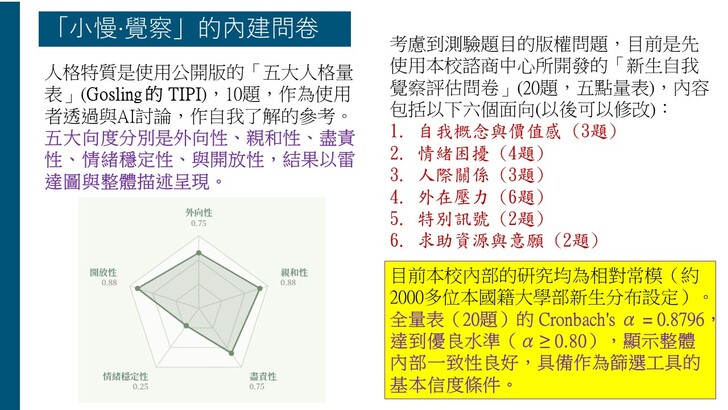 「小慢·覺察」的內建問卷

人格特質是使用公開版的「五大人格量表」(Gosling的 TIPI)，10題，作為使用者透過與AI討論，作自我了解的參考。五大向度分別是外向性、親和性、盡責性、情緒穩定性、與開放性，結果以雷達圖與整體描述呈現。

外向性
0.75
親和性
0.88
盡責性
0.75
情緒穩定性
0.25
開放性
0.88

考慮到測驗題目的版權問題，目前是先使用本校諮商中心所開發的「新生自我覺察評估問卷」(20題，五點量表)，內容包括以下六個面向(以後可以修改)：
1. 自我概念與價值感（3題）
2. 情緒困擾（4題）
3. 人際關係（3題）
4. 外在壓力（6題）
5. 特別訊號（2題）
6. 求助資源與意願（2題）

目前本校內部的研究均為相對常模（約2000多位本國籍大學部新生分布設定）。全量表（20題）的 Cronbach's $\alpha = 0.8796$，達到優良水準（$\alpha \geq 0.80$），顯示整體內部一致性良好，具備作為篩選工具的基本信度條件。